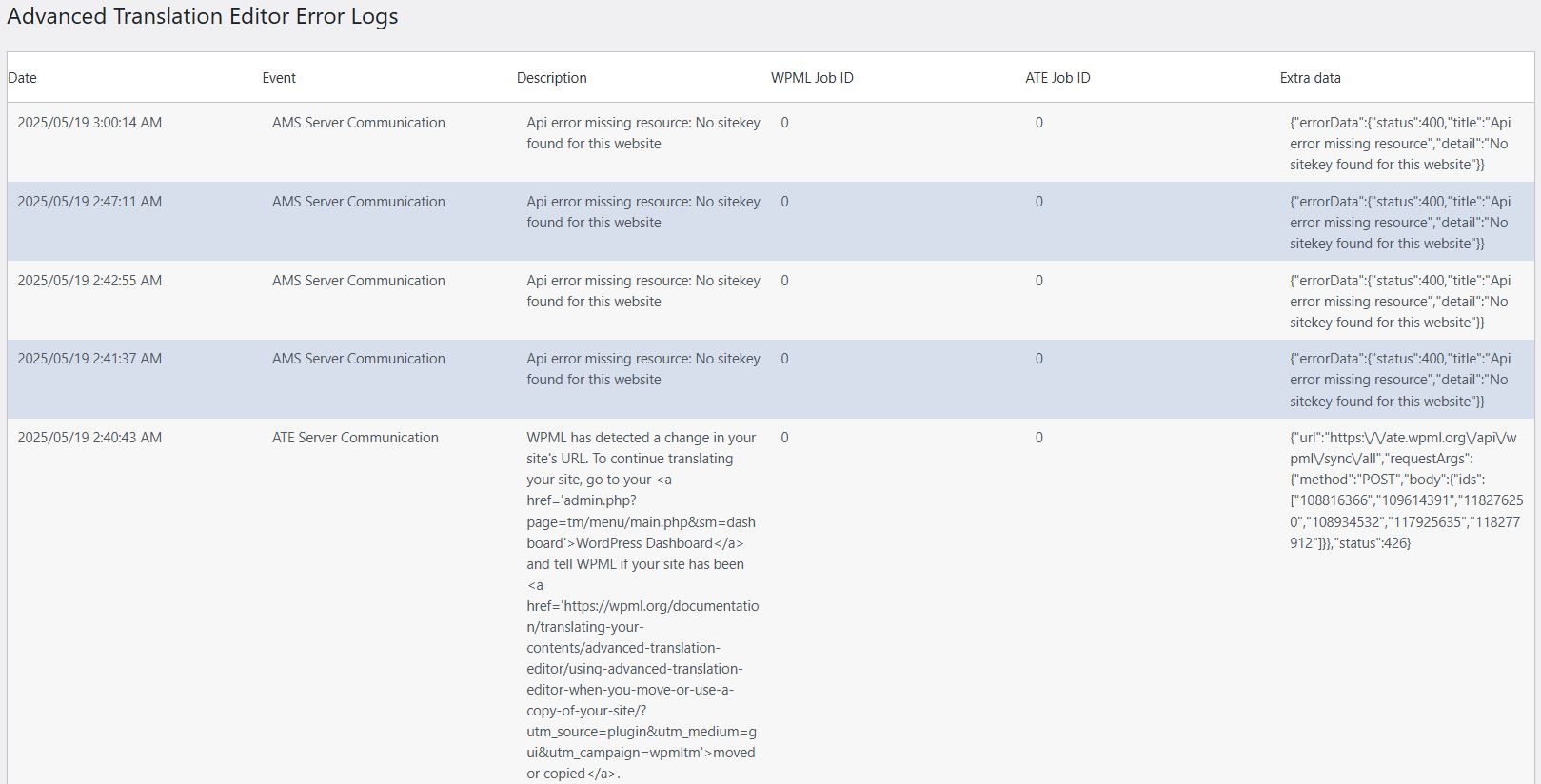 Advanced Translation Editor Error Logs

| Date | Event | Description | WPML Job ID | ATE Job ID | Extra data |
|---|---|---|---|---|---|
| 2025/05/19 3:00:14 AM | AMS Server Communication | Api error missing resource: No sitekey found for this website | 0 | 0 | {"errorData":{"status":400,"title":"Api error missing resource","detail":"No sitekey found for this website"}} |
| 2025/05/19 2:47:11 AM | AMS Server Communication | Api error missing resource: No sitekey found for this website | 0 | 0 | {"errorData":{"status":400,"title":"Api error missing resource","detail":"No sitekey found for this website"}} |
| 2025/05/19 2:42:55 AM | AMS Server Communication | Api error missing resource: No sitekey found for this website | 0 | 0 | {"errorData":{"status":400,"title":"Api error missing resource","detail":"No sitekey found for this website"}} |
| 2025/05/19 2:41:37 AM | AMS Server Communication | Api error missing resource: No sitekey found for this website | 0 | 0 | {"errorData":{"status":400,"title":"Api error missing resource","detail":"No sitekey found for this website"}} |
| 2025/05/19 2:40:43 AM | ATE Server Communication | WPML has detected a change in your site's URL. To continue translating your site, go to your <a href='admin.php?page=tm/menu/main.php&sm=dashboard'>WordPress Dashboard</a> and tell WPML if your site has been <a href='https://wpml.org/documentation/translating-your-contents/advanced-translation-editor/using-advanced-translation-editor-when-you-move-or-use-a-copy-of-your-site/?utm_source=plugin&utm_medium=gui&utm_campaign=wpmltm'>moved or copied</a>. | 0 | 0 | {"url":"https:\/\/ate.wpml.org\/api\/wpml\/sync\/all","requestArgs":{"method":"POST","body":{"ids":["108816366","109614391","118276250","108934532","117925635","118277912"]}},"status":426} |